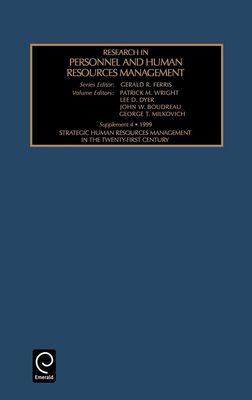 RESEARCH IN
PERSONNEL AND HUMAN RESOURCES MANAGEMENT

Series Editor: GERALD R. FERRIS
Volume Editors: PATRICK M. WRIGHT
LEE D. DYER
JOHN W. BOUDREAU
GEORGE T. MILKOVICH

Supplement 4 • 1999
STRATEGIC HUMAN RESOURCES MANAGEMENT IN THE TWENTY-FIRST CENTURY

Emerald